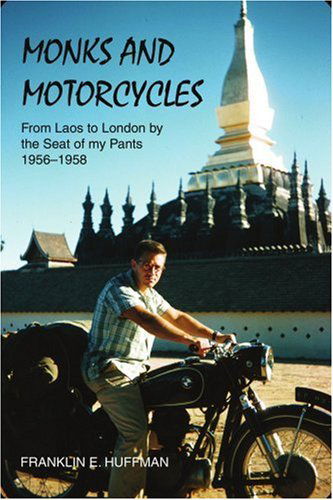 MONKS AND MOTORCYCLES

From Laos to London by the Seat of my Pants 1956–1958

FRANKLIN E. HUFFMAN